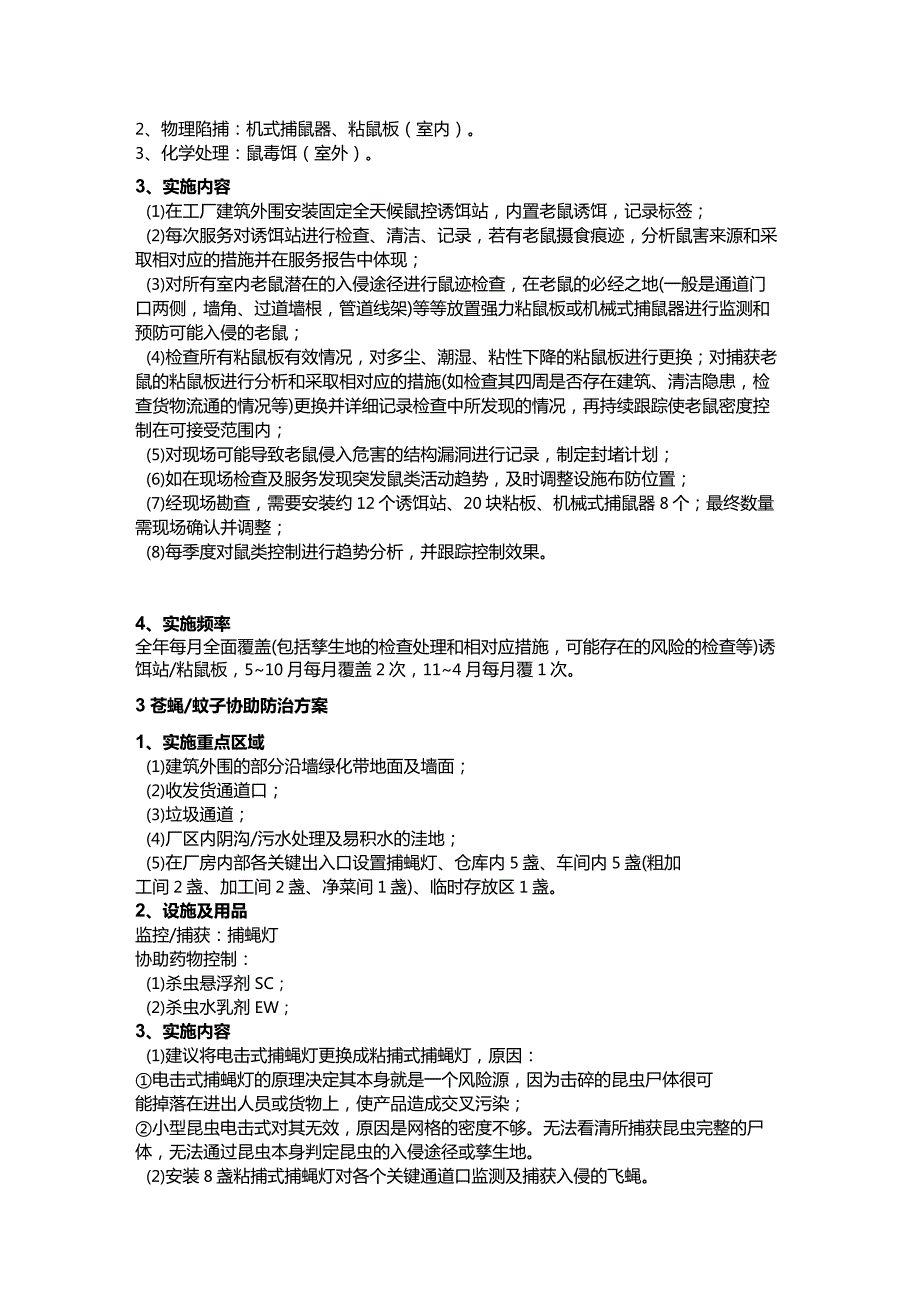 2、物理陷捕：机式捕鼠器、粘鼠板（室内）。
3、化学处理：鼠毒饵（室外）。

3、实施内容
(1)在工厂建筑外围安装固定全天候鼠控诱饵站，内置老鼠诱饵，记录标签；
(2)每次服务对诱饵站进行检查、清洁、记录，若有老鼠摄食痕迹，分析鼠害来源和采取相对应的措施并在服务报告中体现；
(3)对所有室内老鼠潜在的入侵途径进行鼠迹检查，在老鼠的必经之地(一般是通道门口两侧，墙角、过道墙根，管道线架)等等放置强力粘鼠板或机械式捕鼠器进行监测和预防可能入侵的老鼠；
(4)检查所有粘鼠板有效情况，对多尘、潮湿、粘性下降的粘鼠板进行更换；对捕获老鼠的粘鼠板进行分析和采取相对应的措施(如检查其四周是否存在建筑、清洁隐患，检查货物流通的情况等)更换并详细记录检查中所发现的情况，再持续跟踪使老鼠密度控制在可接受范围内；
(5)对现场可能导致老鼠侵入危害的结构漏洞进行记录，制定封堵计划；
(6)如在现场检查及服务发现突发鼠类活动趋势，及时调整设施布防位置；
(7)经现场勘查，需要安装约 12 个诱饵站、20 块粘板、机械式捕鼠器 8 个；最终数量需现场确认并调整；
(8)每季度对鼠类控制进行趋势分析，并跟踪控制效果。

4、实施频率
全年每月全面覆盖(包括孳生地的检查处理和相对应措施，可能存在的风险的检查等)诱饵站/粘鼠板，5~10 月每月覆盖 2 次，11~4 月每月覆 1 次。

3 苍蝇/蚊子协助防治方案

1、实施重点区域
(1)建筑外围的部分沿墙绿化带地面及墙面；
(2)收发货通道口；
(3)垃圾通道；
(4)厂区内阴沟/污水处理及易积水的洼地；
(5)在厂房内部各关键出入口设置捕蝇灯、仓库内 5 盏、车间内 5 盏(粗加工间 2 盏、加工间 2 盏、净菜间 1 盏)、临时存放区 1 盏。
2、设施及用品
监控/捕获：捕蝇灯
协助药物控制：
(1)杀虫悬浮剂 SC；
(2)杀虫水乳剂 EW；
3、实施内容
(1)建议将电击式捕蝇灯更换成粘捕式捕蝇灯，原因：
①电击式捕蝇灯的原理决定其本身就是一个风险源，因为击碎的昆虫尸体很可能掉落在进出人员或货物上，使产品造成交叉污染；
②小型昆虫电击式对其无效，原因是网格的密度不够。无法看清所捕获昆虫完整的尸体，无法通过昆虫本身判定昆虫的入侵途径或孳生地。
(2)安装 8 盏粘捕式捕蝇灯对各个关键通道口监测及捕获入侵的飞蝇。